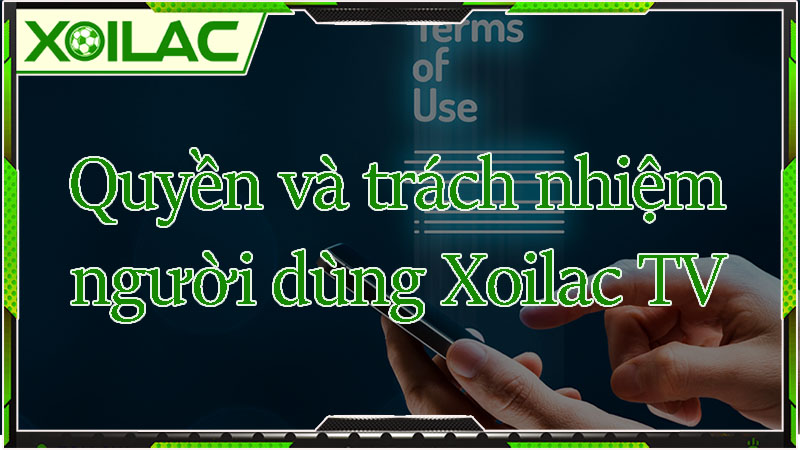 XOILAC

Terms of Use

Quyền và trách nhiệm người dùng Xoilac TV